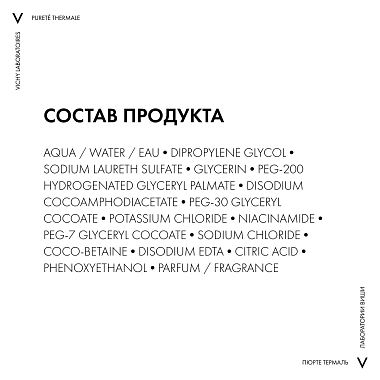 V PURETÉ THERMALE

VICHY LABORATOIRES

СОСТАВ ПРОДУКТА

AQUA / WATER / EAU • DIPROPYLENE GLYCOL • SODIUM LAURETH SULFATE • GLYCERIN • PEG-200 HYDROGENATED GLYCERYL PALMATE • DISODIUM COCOAMPHODIACETATE • PEG-30 GLYCERYL COCOATE • POTASSIUM CHLORIDE • NIACINAMIDE • PEG-7 GLYCERYL COCOATE • SODIUM CHLORIDE • COCO-BETAINE • DISODIUM EDTA • CITRIC ACID • PHENOXYETHANOL • PARFUM / FRAGRANCE

ЛАБОРАТОРИИ ВИШИ

ПЮРТЕ ТЕРМАЛЬ V